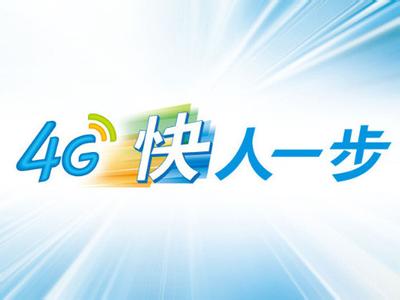 4G 快人一步